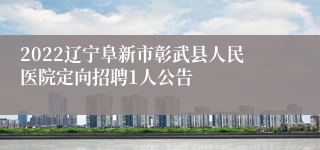 2022辽宁阜新市彰武县人民医院定向招聘1人公告